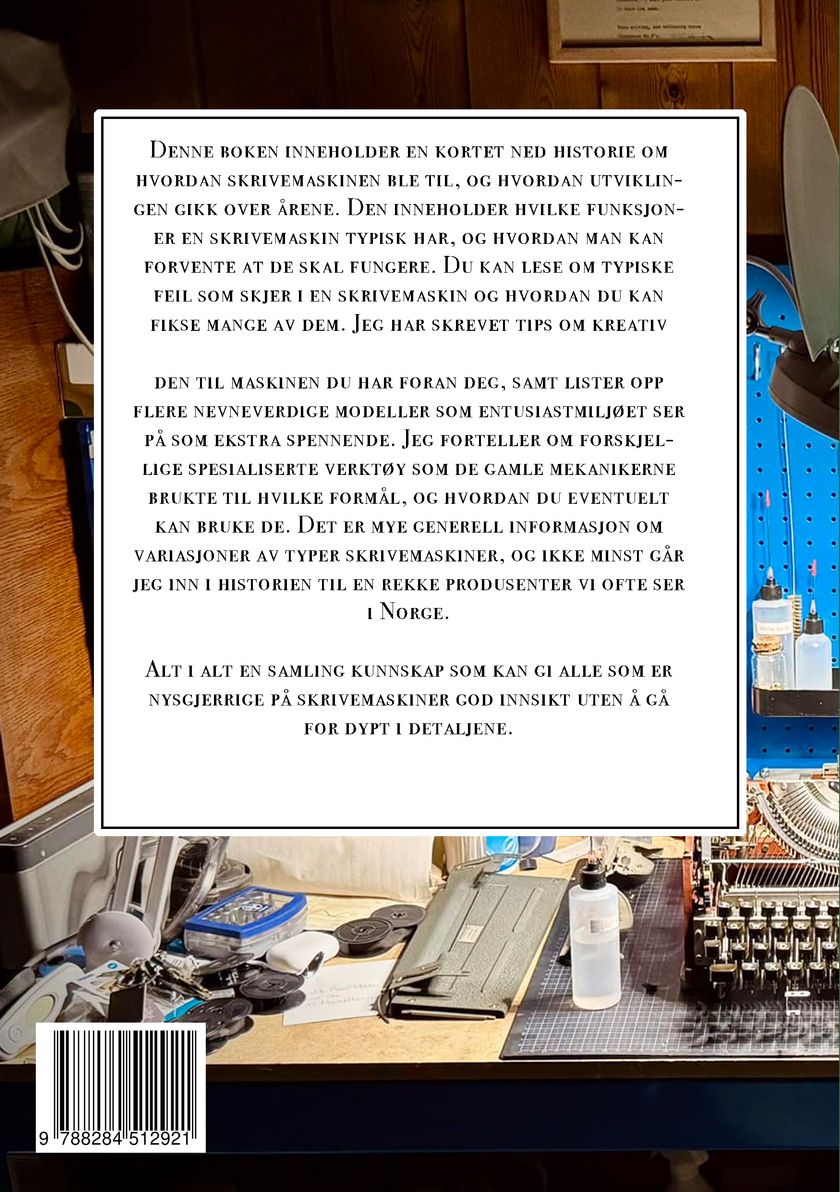 Denne boken inneholder en kortet ned historie om hvordan skrivemaskinen ble til, og hvordan utviklingen gikk over årene. Den inneholder hvilke funksjoner en skrivemaskin typisk har, og hvordan man kan forvente at de skal fungere. Du kan lese om typiske feil som skjer i en skrivemaskin og hvordan du kan fikse mange av dem. Jeg har skrevet tips om kreativ

den til maskinen du har foran deg, samt lister opp flere nevneverdige modeller som entusiastmiljøet ser på som ekstra spennende. Jeg forteller om forskjellige spesialiserte verktøy som de gamle mekanikerne brukte til hvilke formål, og hvordan du eventuelt kan bruke de. Det er mye generell informasjon om variasjoner av typer skrivemaskiner, og ikke minst går jeg inn i historien til en rekke produsenter vi ofte ser i Norge.

Alt i alt en samling kunnskap som kan gi alle som er nysgjerrige på skrivemaskiner god innsikt uten å gå for dypt i detaljene.

9 788284 512921